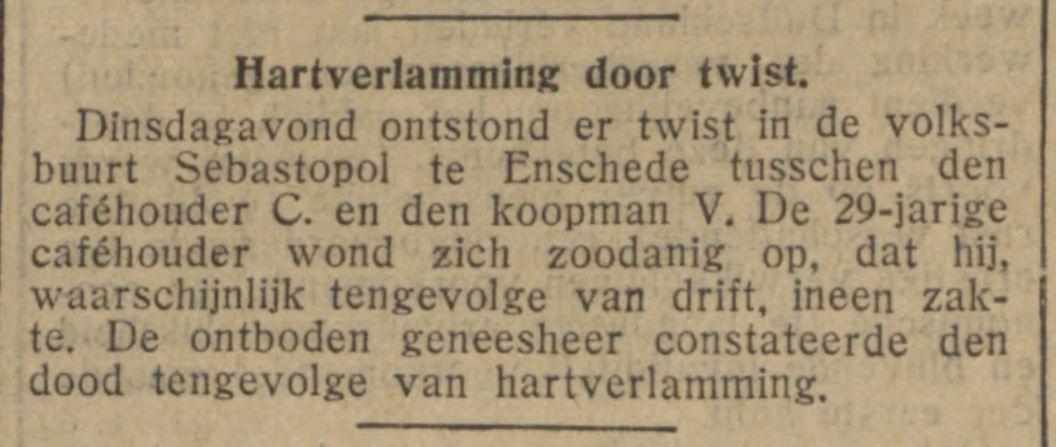 Hartverlamming door twist.

Dinsdagavond ontstond er twist in de volksbuurt Sebastopol te Enschede tusschen den caféhouder C. en den koopman V. De 29-jarige caféhouder wond zich zoodanig op, dat hij, waarschijnlijk tengevolge van drift, ineen zakte. De ontboden geneesheer constateerde den dood tengevolge van hartverlamming.